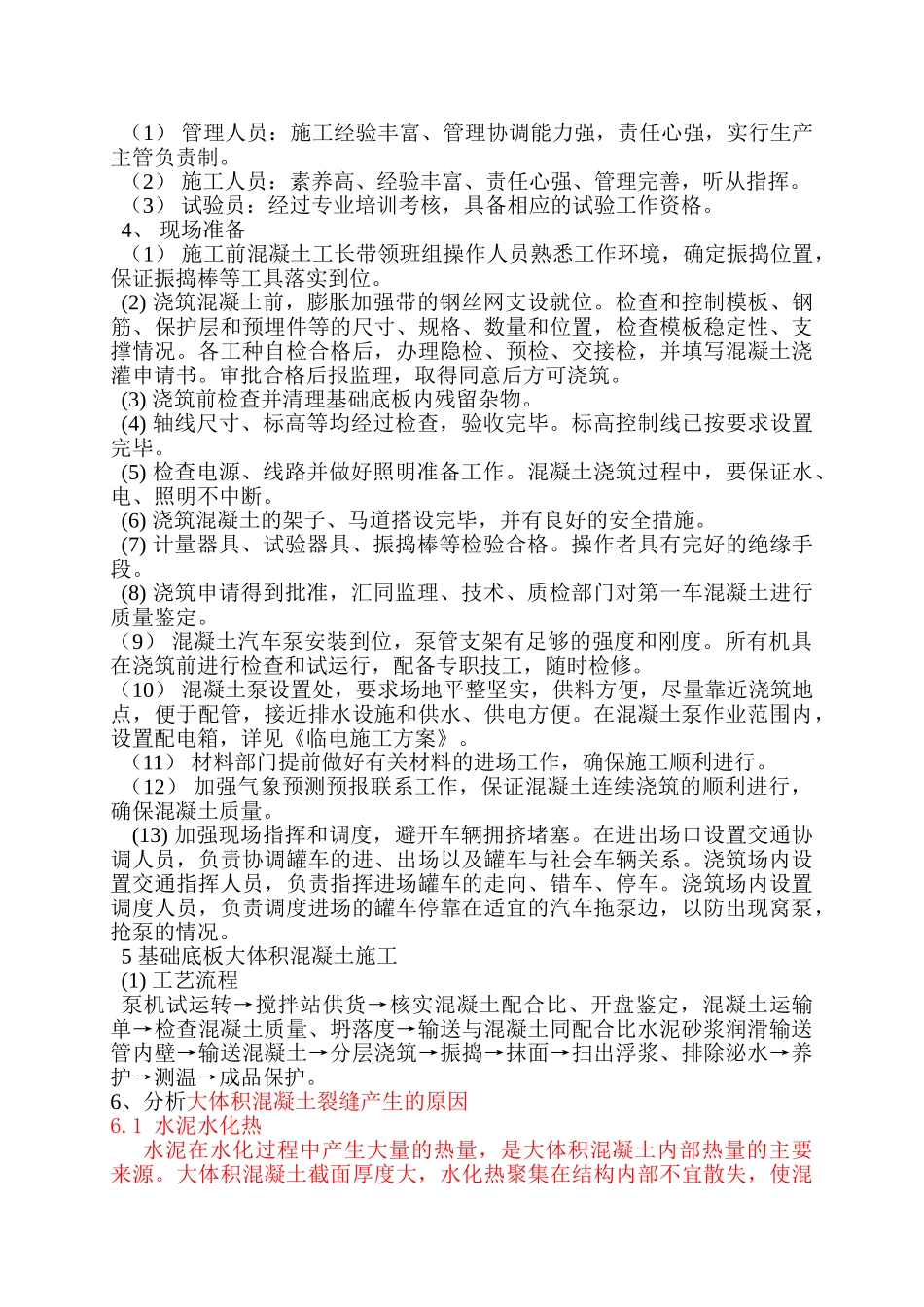 （1） 管理人员：施工经验丰富、管理协调能力强，责任心强，实行生产主管负责制。
（2） 施工人员：素养高、经验丰富、责任心强、管理完善，听从指挥。
（3） 试验员：经过专业培训考核，具备相应的试验工作资格。
4、 现场准备
（1） 施工前混凝土工长带领班组操作人员熟悉工作环境，确定振捣位置，保证振捣棒等工具落实到位。
(2) 浇筑混凝土前，膨胀加强带的钢丝网支设就位。检查和控制模板、钢筋、保护层和预埋件等的尺寸、规格、数量和位置，检查模板稳定性、支撑情况。各工种自检合格后，办理隐检、预检、交接检，并填写混凝土浇灌申请书。审批合格后报监理，取得同意后方可浇筑。
(3) 浇筑前检查并清理基础底板内残留杂物。
(4) 轴线尺寸、标高等均经过检查，验收完毕。标高控制线已按要求设置完毕。
(5) 检查电源、线路并做好照明准备工作。混凝土浇筑过程中，要保证水、电、照明不中断。
(6) 浇筑混凝土的架子、马道搭设完毕，并有良好的安全措施。
(7) 计量器具、试验器具、振捣棒等检验合格。操作者具有完好的绝缘手段。
(8) 浇筑申请得到批准，汇同监理、技术、质检部门对第一车混凝土进行质量鉴定。
（9） 混凝土汽车泵安装到位，泵管支架有足够的强度和刚度。所有机具在浇筑前进行检查和试运行，配备专职技工，随时检修。
（10） 混凝土泵设置处，要求场地平整坚实，供料方便，尽量靠近浇筑地点，便于配管，接近排水设施和供水、供电方便。在混凝土泵作业范围内，设置配电箱，详见《临电施工方案》。
（11） 材料部门提前做好有关材料的进场工作，确保施工顺利进行。
（12） 加强气象预测预报联系工作，保证混凝土连续浇筑的顺利进行，确保混凝土质量。
(13) 加强现场指挥和调度，避开车辆拥挤堵塞。在进出场口设置交通协调人员，负责协调罐车的进、出场以及罐车与社会车辆关系。浇筑场内设置交通指挥人员，负责指挥进场罐车的走向、错车、停车。浇筑场内设置调度人员，负责调度进场的罐车停靠在适宜的汽车拖泵边，以防出现窝泵，抢泵的情况。
5 基础底板大体积混凝土施工
(1) 工艺流程
泵机试运转→搅拌站供货→核实混凝土配合比、开盘鉴定，混凝土运输单→检查混凝土质量、坍落度→输送与混凝土同配合比水泥砂浆润滑输送管内壁→输送混凝土→分层浇筑→振捣→抹面→扫出浮浆、排除泌水→养护→测温→成品保护。
6、分析大体积混凝土裂缝产生的原因
6.1 水泥水化热
水泥在水化过程中产生大量的热量，是大体积混凝土内部热量的主要来源。大体积混凝土截面厚度大，水化热聚集在结构内部不宜散失，使混